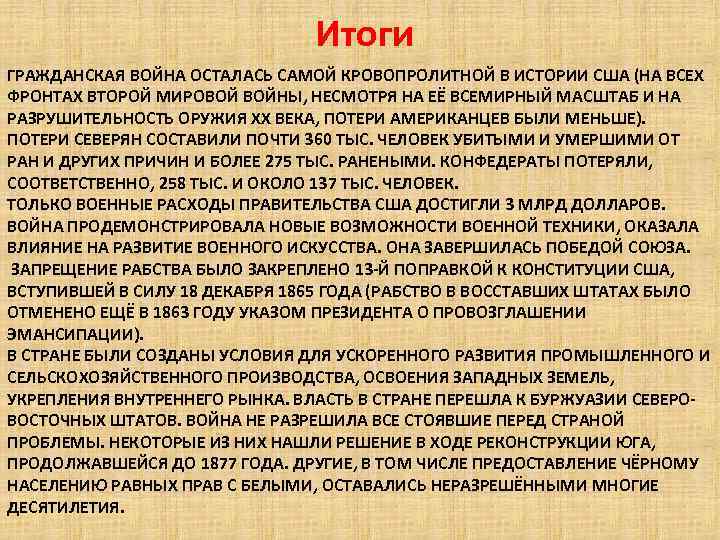 Итоги

ГРАЖДАНСКАЯ ВОЙНА ОСТАЛАСЬ САМОЙ КРОВОПРОЛИТНОЙ В ИСТОРИИ США (НА ВСЕХ ФРОНТАХ ВТОРОЙ МИРОВОЙ ВОЙНЫ, НЕСМОТРЯ НА ЕЁ ВСЕМИРНЫЙ МАСШТАБ И НА РАЗРУШИТЕЛЬНОСТЬ ОРУЖИЯ XX ВЕКА, ПОТЕРИ АМЕРИКАНЦЕВ БЫЛИ МЕНЬШЕ).
ПОТЕРИ СЕВЕРЯН СОСТАВИЛИ ПОЧТИ 360 ТЫС. ЧЕЛОВЕК УБИТЫМИ И УМЕРШИМИ ОТ РАН И ДРУГИХ ПРИЧИН И БОЛЕЕ 275 ТЫС. РАНЕНЫМИ. КОНФЕДЕРАТЫ ПОТЕРЯЛИ, СООТВЕТСТВЕННО, 258 ТЫС. И ОКОЛО 137 ТЫС. ЧЕЛОВЕК.
ТОЛЬКО ВОЕННЫЕ РАСХОДЫ ПРАВИТЕЛЬСТВА США ДОСТИГЛИ 3 МЛРД ДОЛЛАРОВ. ВОЙНА ПРОДЕМОНСТРИРОВАЛА НОВЫЕ ВОЗМОЖНОСТИ ВОЕННОЙ ТЕХНИКИ, ОКАЗАЛА ВЛИЯНИЕ НА РАЗВИТИЕ ВОЕННОГО ИСКУССТВА. ОНА ЗАВЕРШИЛАСЬ ПОБЕДОЙ СОЮЗА.
ЗАПРЕЩЕНИЕ РАБСТВА БЫЛО ЗАКРЕПЛЕНО 13-Й ПОПРАВКОЙ К КОНСТИТУЦИИ США, ВСТУПИВШЕЙ В СИЛУ 18 ДЕКАБРЯ 1865 ГОДА (РАБСТВО В ВОССТАВШИХ ШТАТАХ БЫЛО ОТМЕНЕНО ЕЩЁ В 1863 ГОДУ УКАЗОМ ПРЕЗИДЕНТА О ПРОВОЗГЛАШЕНИИ ЭМАНСИПАЦИИ).
В СТРАНЕ БЫЛИ СОЗДАНЫ УСЛОВИЯ ДЛЯ УСКОРЕННОГО РАЗВИТИЯ ПРОМЫШЛЕННОГО И СЕЛЬСКОХОЗЯЙСТВЕННОГО ПРОИЗВОДСТВА, ОСВОЕНИЯ ЗАПАДНЫХ ЗЕМЕЛЬ, УКРЕПЛЕНИЯ ВНУТРЕННЕГО РЫНКА. ВЛАСТЬ В СТРАНЕ ПЕРЕШЛА К БУРЖУАЗИИ СЕВЕРО-ВОСТОЧНЫХ ШТАТОВ. ВОЙНА НЕ РАЗРЕШИЛА ВСЕ СТОЯВШИЕ ПЕРЕД СТРАНОЙ ПРОБЛЕМЫ. НЕКОТОРЫЕ ИЗ НИХ НАШЛИ РЕШЕНИЕ В ХОДЕ РЕКОНСТРУКЦИИ ЮГА, ПРОДОЛЖАВШЕЙСЯ ДО 1877 ГОДА. ДРУГИЕ, В ТОМ ЧИСЛЕ ПРЕДОСТАВЛЕНИЕ ЧЁРНОМУ НАСЕЛЕНИЮ РАВНЫХ ПРАВ С БЕЛЫМИ, ОСТАВАЛИСЬ НЕРАЗРЕШЁННЫМИ МНОГИЕ ДЕСЯТИЛЕТИЯ.